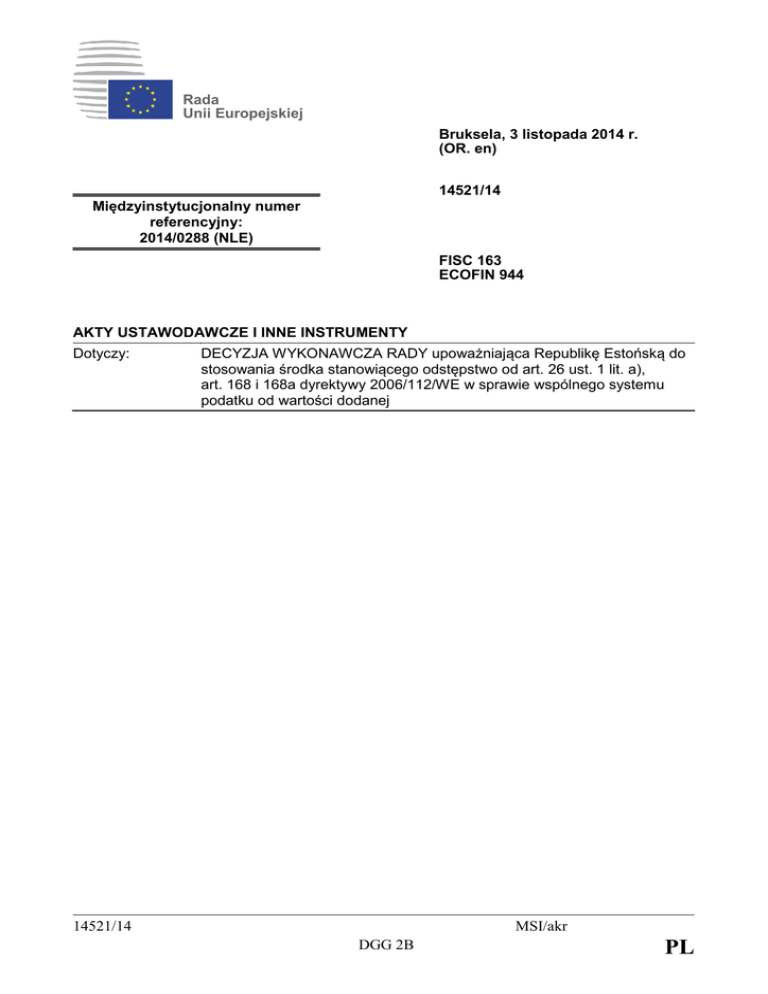 Rada
Unii Europejskiej

Bruksela, 3 listopada 2014 r.
(OR. en)

14521/14

Międzyinstytucjonalny numer referencyjny:
2014/0288 (NLE)

FISC 163
ECOFIN 944

AKTY USTAWODAWCZE I INNE INSTRUMENTY

Dotyczy: DECYZJA WYKONAWCZA RADY upoważniająca Republikę Estońską do stosowania środka stanowiącego odstępstwo od art. 26 ust. 1 lit. a), art. 168 i 168a dyrektywy 2006/112/WE w sprawie wspólnego systemu podatku od wartości dodanej

14521/14 MSI/akr
DGG 2B PL